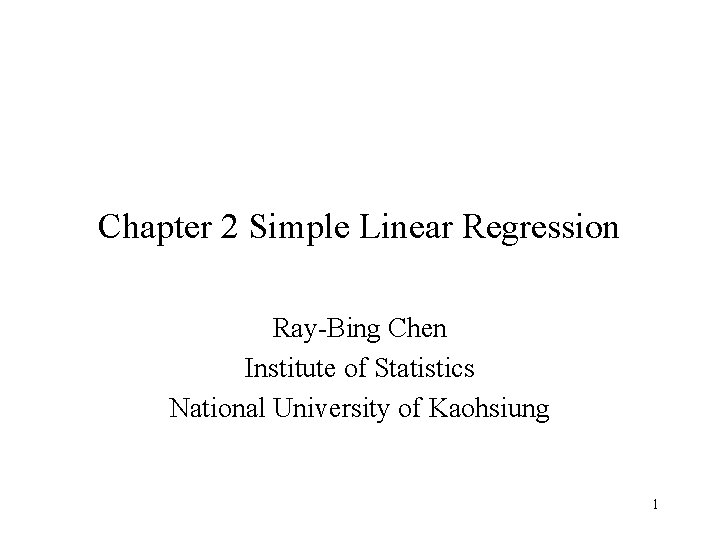 Chapter 2 Simple Linear Regression

Ray-Bing Chen
Institute of Statistics
National University of Kaohsiung

1